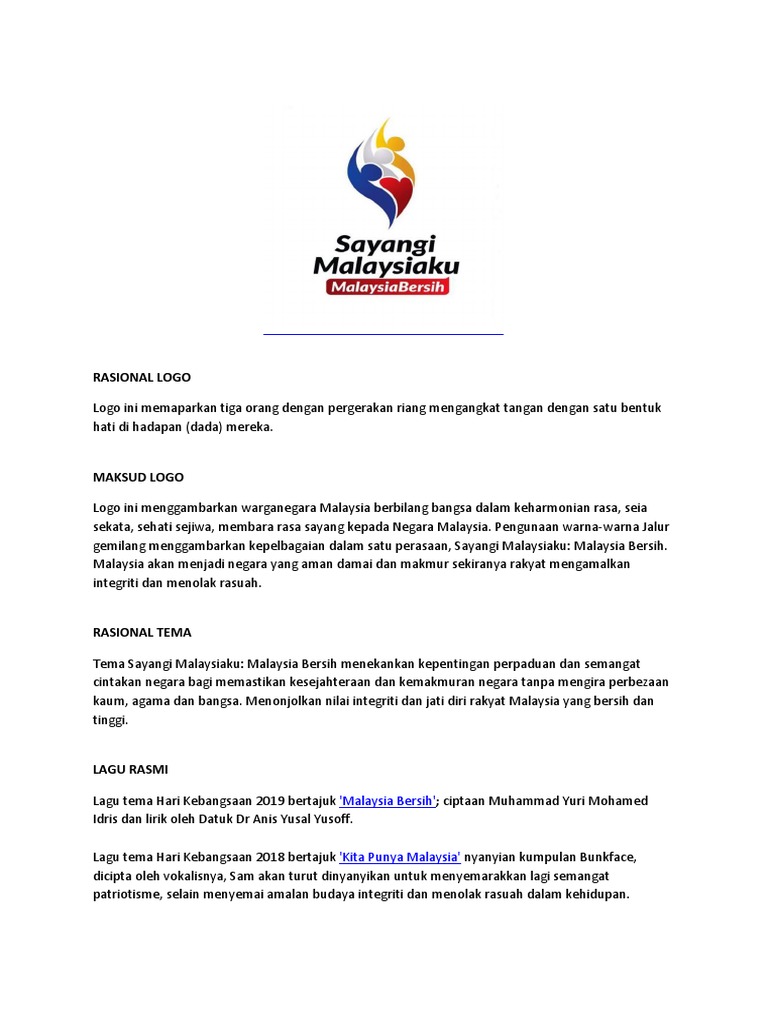 Sayangi Malaysiaku
MalaysiaBersih

RASIONAL LOGO

Logo ini memaparkan tiga orang dengan pergerakan riang mengangkat tangan dengan satu bentuk hati di hadapan (dada) mereka.

MAKSUD LOGO

Logo ini menggambarkan warganegara Malaysia berbilang bangsa dalam keharmonian rasa, seia sekata, sehati sejiwa, membara rasa sayang kepada Negara Malaysia. Pengunaan warna-warna Jalur gemilang menggambarkan kepelbagaian dalam satu perasaan, Sayangi Malaysiaku: Malaysia Bersih. Malaysia akan menjadi negara yang aman damai dan makmur sekiranya rakyat mengamalkan integriti dan menolak rasuah.

RASIONAL TEMA

Tema Sayangi Malaysiaku: Malaysia Bersih menekankan kepentingan perpaduan dan semangat cintakan negara bagi memastikan kesejahteraan dan kemakmuran negara tanpa mengira perbezaan kaum, agama dan bangsa. Menonjolkan nilai integriti dan jati diri rakyat Malaysia yang bersih dan tinggi.

LAGU RASMI

Lagu tema Hari Kebangsaan 2019 bertajuk 'Malaysia Bersih'; ciptaan Muhammad Yuri Mohamed Idris dan lirik oleh Datuk Dr Anis Yusal Yusoff.

Lagu tema Hari Kebangsaan 2018 bertajuk 'Kita Punya Malaysia' nyanyian kumpulan Bunkface, dicipta oleh vokalisnya, Sam akan turut dinyanyikan untuk menyemarakkan lagi semangat patriotisme, selain menyemai amalan budaya integriti dan menolak rasuah dalam kehidupan.